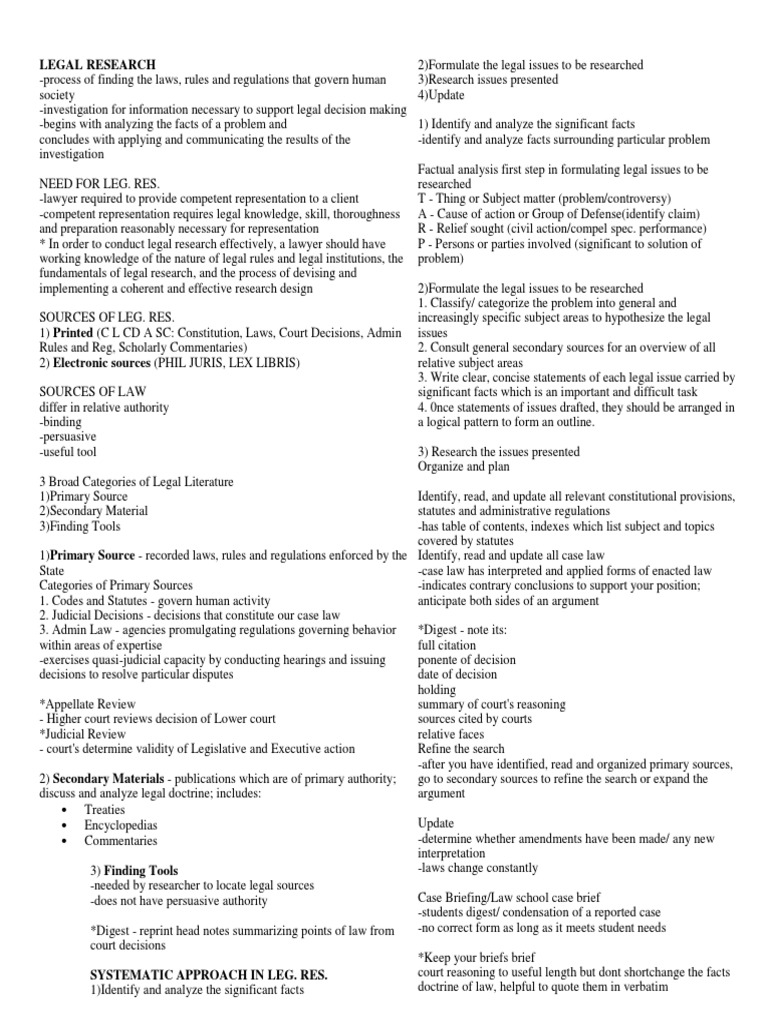 LEGAL RESEARCH
-process of finding the laws, rules and regulations that govern human society
-investigation for information necessary to support legal decision making
-begins with analyzing the facts of a problem and
concludes with applying and communicating the results of the investigation

NEED FOR LEG. RES.
-lawyer required to provide competent representation to a client
-competent representation requires legal knowledge, skill, thoroughness and preparation reasonably necessary for representation
* In order to conduct legal research effectively, a lawyer should have working knowledge of the nature of legal rules and legal institutions, the fundamentals of legal research, and the process of devising and implementing a coherent and effective research design

SOURCES OF LEG. RES.
1) Printed (C L CD A SC: Constitution, Laws, Court Decisions, Admin Rules and Reg, Scholarly Commentaries)
2) Electronic sources (PHIL JURIS, LEX LIBRIS)

SOURCES OF LAW
differ in relative authority
-binding
-persuasive
-useful tool

3 Broad Categories of Legal Literature
1)Primary Source
2)Secondary Material
3)Finding Tools

1)Primary Source - recorded laws, rules and regulations enforced by the State
Categories of Primary Sources
1. Codes and Statutes - govern human activity
2. Judicial Decisions - decisions that constitute our case law
3. Admin Law - agencies promulgating regulations governing behavior within areas of expertise
-exercises quasi-judicial capacity by conducting hearings and issuing decisions to resolve particular disputes

*Appellate Review
- Higher court reviews decision of Lower court
*Judicial Review
- court's determine validity of Legislative and Executive action

2) Secondary Materials - publications which are of primary authority; discuss and analyze legal doctrine; includes:
• Treaties
• Encyclopedias
• Commentaries

3) Finding Tools
-needed by researcher to locate legal sources
-does not have persuasive authority

*Digest - reprint head notes summarizing points of law from court decisions

SYSTEMATIC APPROACH IN LEG. RES.
1)Identify and analyze the significant facts
2)Formulate the legal issues to be researched
3)Research issues presented
4)Update

1) Identify and analyze the significant facts
-identify and analyze facts surrounding particular problem

Factual analysis first step in formulating legal issues to be researched
T - Thing or Subject matter (problem/controversy)
A - Cause of action or Group of Defense(identify claim)
R - Relief sought (civil action/compel spec. performance)
P - Persons or parties involved (significant to solution of problem)

2)Formulate the legal issues to be researched
1. Classify/ categorize the problem into general and increasingly specific subject areas to hypothesize the legal issues
2. Consult general secondary sources for an overview of all relative subject areas
3. Write clear, concise statements of each legal issue carried by significant facts which is an important and difficult task
4. 0nce statements of issues drafted, they should be arranged in a logical pattern to form an outline.

3) Research the issues presented
Organize and plan

Identify, read, and update all relevant constitutional provisions, statutes and administrative regulations
-has table of contents, indexes which list subject and topics covered by statutes
Identify, read and update all case law
-case law has interpreted and applied forms of enacted law
-indicates contrary conclusions to support your position; anticipate both sides of an argument

*Digest - note its:
full citation
ponente of decision
date of decision
holding
summary of court's reasoning
sources cited by courts
relative faces
Refine the search
-after you have identified, read and organized primary sources, go to secondary sources to refine the search or expand the argument

Update
-determine whether amendments have been made/ any new interpretation
-laws change constantly

Case Briefing/Law school case brief
-students digest/ condensation of a reported case
-no correct form as long as it meets student needs

*Keep your briefs brief
court reasoning to useful length but dont shortchange the facts
doctrine of law, helpful to quote them in verbatim